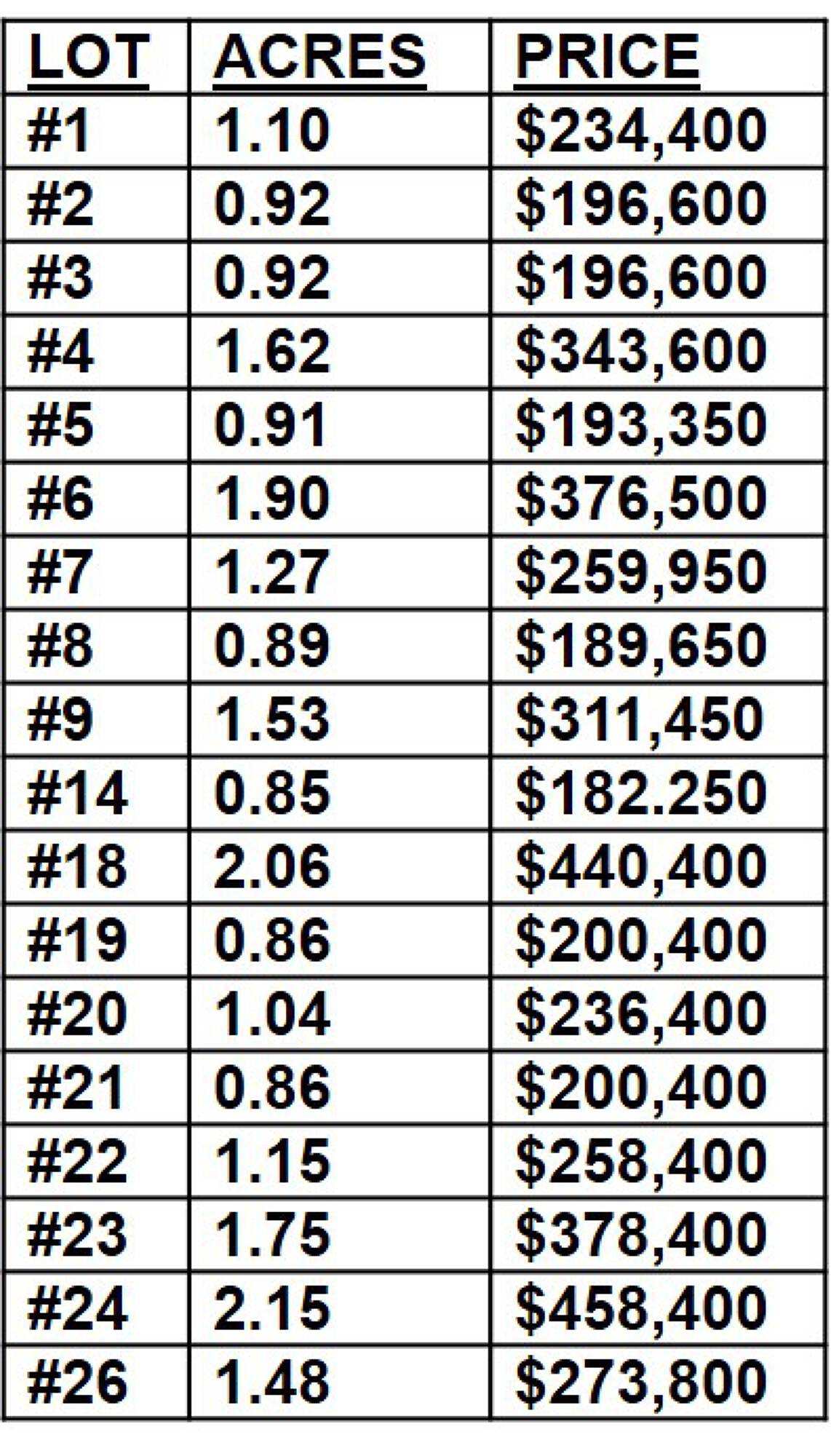 | LOT | ACRES | PRICE |
|---|---|---|
| #1 | 1.10 | $234,400 |
| #2 | 0.92 | $196,600 |
| #3 | 0.92 | $196,600 |
| #4 | 1.62 | $343,600 |
| #5 | 0.91 | $193,350 |
| #6 | 1.90 | $376,500 |
| #7 | 1.27 | $259,950 |
| #8 | 0.89 | $189,650 |
| #9 | 1.53 | $311,450 |
| #14 | 0.85 | $182.250 |
| #18 | 2.06 | $440,400 |
| #19 | 0.86 | $200,400 |
| #20 | 1.04 | $236,400 |
| #21 | 0.86 | $200,400 |
| #22 | 1.15 | $258,400 |
| #23 | 1.75 | $378,400 |
| #24 | 2.15 | $458,400 |
| #26 | 1.48 | $273,800 |